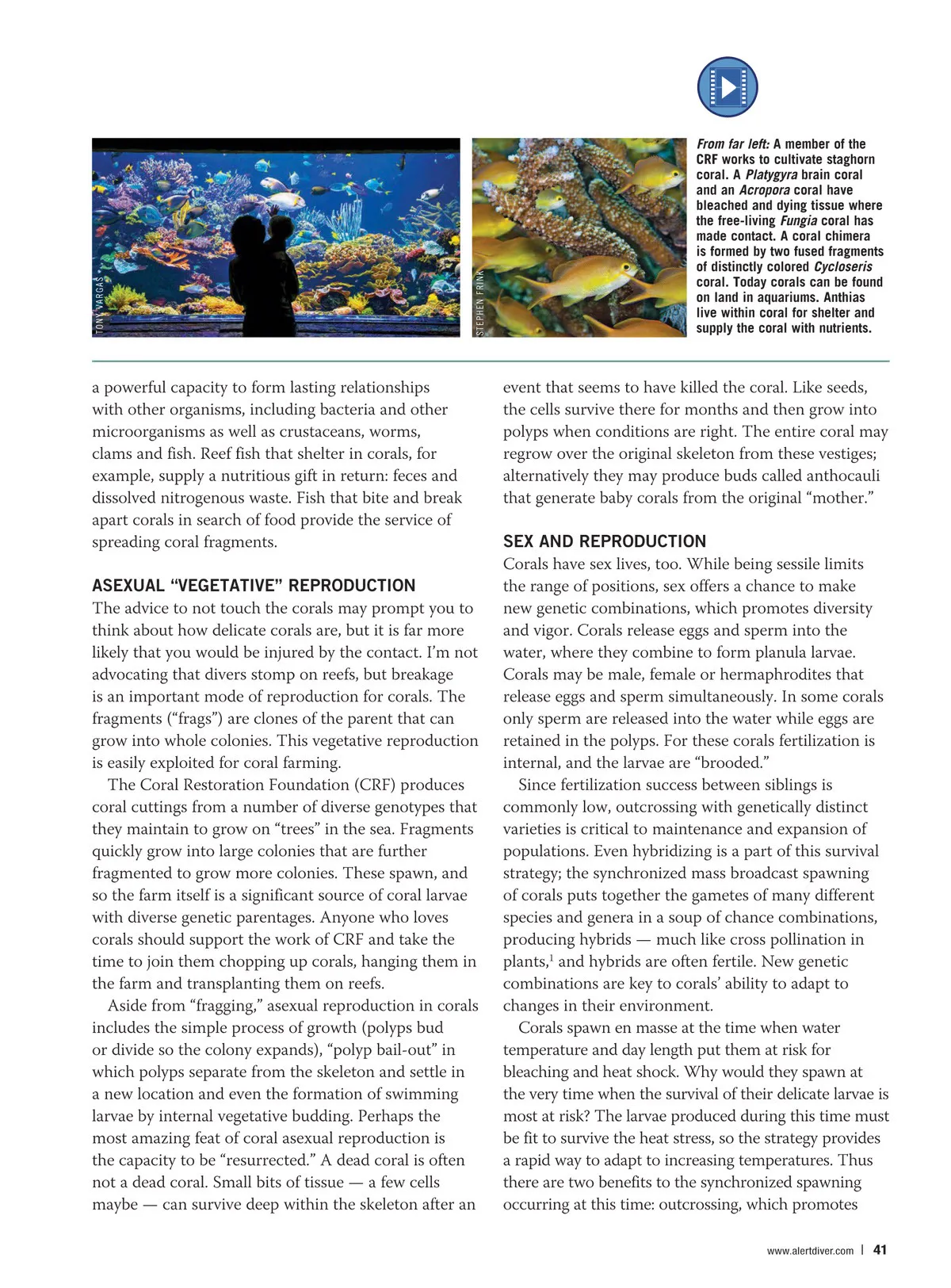 TONY VARGAS

STEPHEN FRINK

From far left: A member of the CRF works to cultivate staghorn coral. A Platygyra brain coral and an Acropora coral have bleached and dying tissue where the free-living Fungia coral has made contact. A coral chimera is formed by two fused fragments of distinctly colored Cycloseris coral. Today corals can be found on land in aquariums. Anthias live within coral for shelter and supply the coral with nutrients.

a powerful capacity to form lasting relationships with other organisms, including bacteria and other microorganisms as well as crustaceans, worms, clams and fish. Reef fish that shelter in corals, for example, supply a nutritious gift in return: feces and dissolved nitrogenous waste. Fish that bite and break apart corals in search of food provide the service of spreading coral fragments.

ASEXUAL “VEGETATIVE” REPRODUCTION
The advice to not touch the corals may prompt you to think about how delicate corals are, but it is far more likely that you would be injured by the contact. I’m not advocating that divers stomp on reefs, but breakage is an important mode of reproduction for corals. The fragments (“frags”) are clones of the parent that can grow into whole colonies. This vegetative reproduction is easily exploited for coral farming.

The Coral Restoration Foundation (CRF) produces coral cuttings from a number of diverse genotypes that they maintain to grow on “trees” in the sea. Fragments quickly grow into large colonies that are further fragmented to grow more colonies. These spawn, and so the farm itself is a significant source of coral larvae with diverse genetic parentages. Anyone who loves corals should support the work of CRF and take the time to join them chopping up corals, hanging them in the farm and transplanting them on reefs.

Aside from “fragging,” asexual reproduction in corals includes the simple process of growth (polyps bud or divide so the colony expands), “polyp bail-out” in which polyps separate from the skeleton and settle in a new location and even the formation of swimming larvae by internal vegetative budding. Perhaps the most amazing feat of coral asexual reproduction is the capacity to be “resurrected.” A dead coral is often not a dead coral. Small bits of tissue — a few cells maybe — can survive deep within the skeleton after an event that seems to have killed the coral. Like seeds, the cells survive there for months and then grow into polyps when conditions are right. The entire coral may regrow over the original skeleton from these vestiges; alternatively they may produce buds called anthocauli that generate baby corals from the original “mother.”

SEX AND REPRODUCTION
Corals have sex lives, too. While being sessile limits the range of positions, sex offers a chance to make new genetic combinations, which promotes diversity and vigor. Corals release eggs and sperm into the water, where they combine to form planula larvae. Corals may be male, female or hermaphrodites that release eggs and sperm simultaneously. In some corals only sperm are released into the water while eggs are retained in the polyps. For these corals fertilization is internal, and the larvae are “brooded.”

Since fertilization success between siblings is commonly low, outcrossing with genetically distinct varieties is critical to maintenance and expansion of populations. Even hybridizing is a part of this survival strategy; the synchronized mass broadcast spawning of corals puts together the gametes of many different species and genera in a soup of chance combinations, producing hybrids — much like cross pollination in plants,$^1$ and hybrids are often fertile. New genetic combinations are key to corals’ ability to adapt to changes in their environment.

Corals spawn en masse at the time when water temperature and day length put them at risk for bleaching and heat shock. Why would they spawn at the very time when the survival of their delicate larvae is most at risk? The larvae produced during this time must be fit to survive the heat stress, so the strategy provides a rapid way to adapt to increasing temperatures. Thus there are two benefits to the synchronized spawning occurring at this time: outcrossing, which promotes

www.alertdiver.com | 41